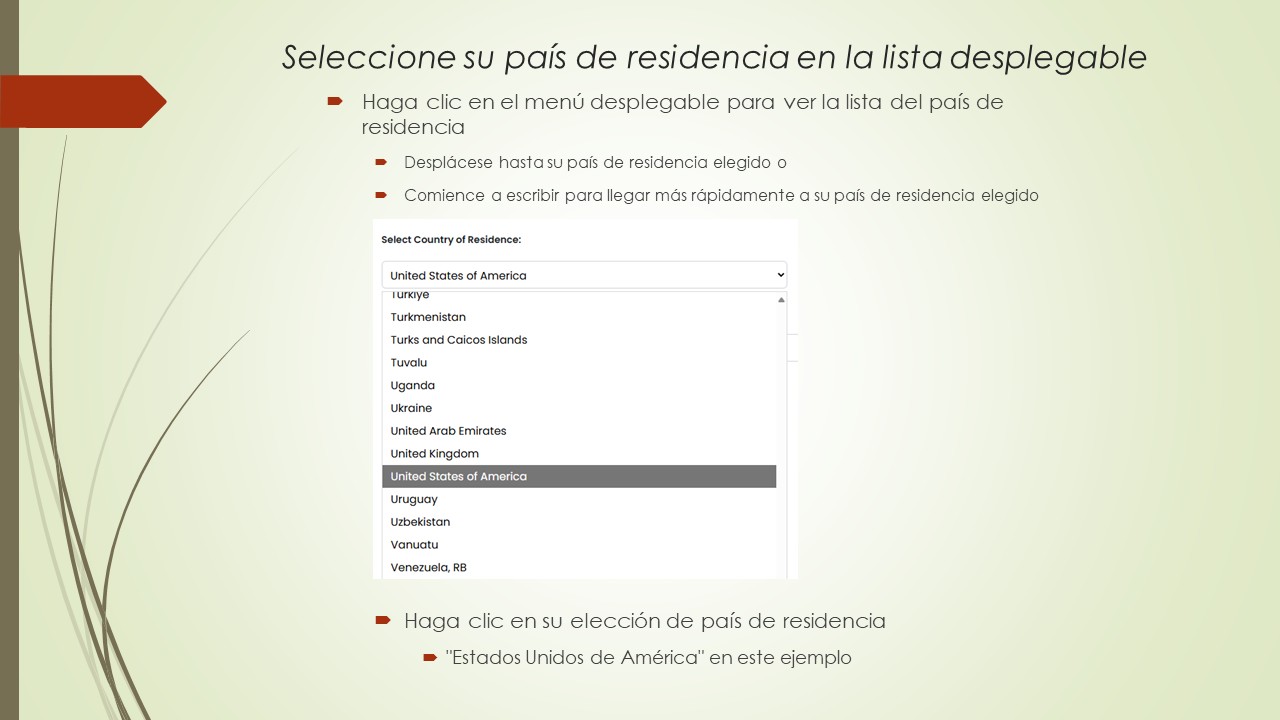 Seleccione su país de residencia en la lista desplegable

Haga clic en el menú desplegable para ver la lista del país de residencia

Desplácese hasta su país de residencia elegido o

Comience a escribir para llegar más rápidamente a su país de residencia elegido

Select Country of Residence:

United States of America

Türkiye
Turkmenistan
Turks and Caicos Islands
Tuvalu
Uganda
Ukraine
United Arab Emirates
United Kingdom
United States of America
Uruguay
Uzbekistan
Vanuatu
Venezuela, RB

Haga clic en su elección de país de residencia

"Estados Unidos de América" en este ejemplo